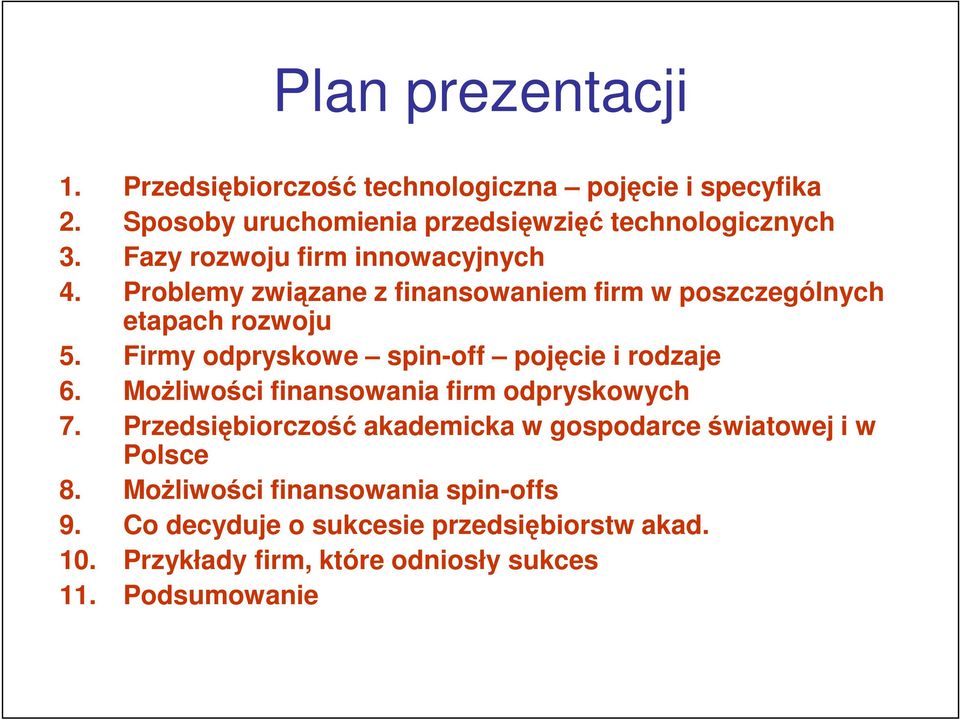 Plan prezentacji

1. Przedsiębiorczość technologiczna – pojęcie i specyfika
2. Sposoby uruchomienia przedsięwzięć technologicznych
3. Fazy rozwoju firm innowacyjnych
4. Problemy związane z finansowaniem firm w poszczególnych etapach rozwoju
5. Firmy odpryskowe – spin-off – pojęcie i rodzaje
6. Możliwości finansowania firm odpryskowych
7. Przedsiębiorczość akademicka w gospodarce światowej i w Polsce
8. Możliwości finansowania spin-offs
9. Co decyduje o sukcesie przedsiębiorstw akad.
10. Przykłady firm, które odniosły sukces
11. Podsumowanie